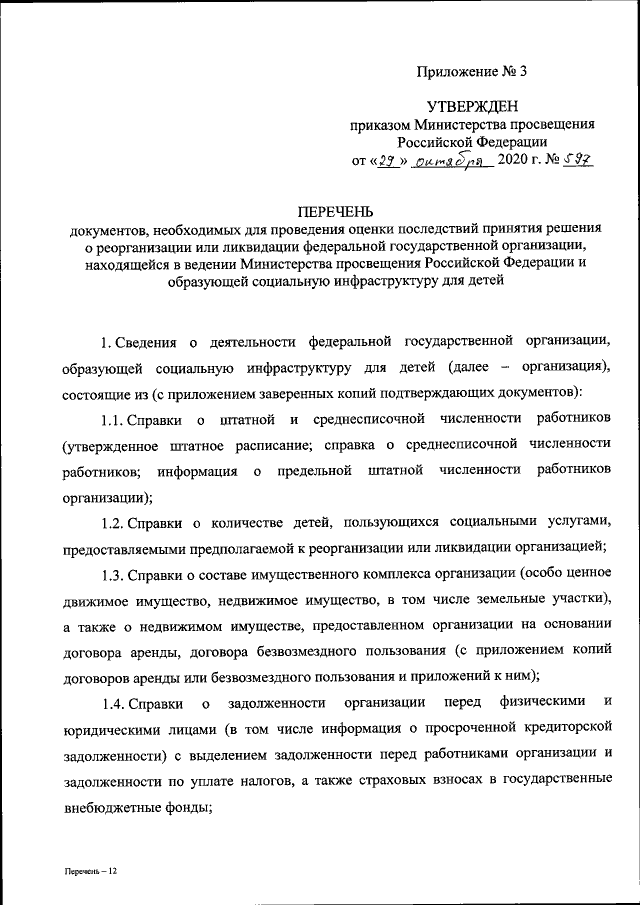 Приложение № 3

УТВЕРЖДЕН
приказом Министерства просвещения Российской Федерации
от «29» октября 2020 г. № 597

ПЕРЕЧЕНЬ
документов, необходимых для проведения оценки последствий принятия решения о реорганизации или ликвидации федеральной государственной организации, находящейся в ведении Министерства просвещения Российской Федерации и образующей социальную инфраструктуру для детей

1. Сведения о деятельности федеральной государственной организации, образующей социальную инфраструктуру для детей (далее – организация), состоящие из (с приложением заверенных копий подтверждающих документов):

1.1. Справки о штатной и среднесписочной численности работников (утвержденное штатное расписание; справка о среднесписочной численности работников; информация о предельной штатной численности работников организации);

1.2. Справки о количестве детей, пользующихся социальными услугами, предоставляемыми предполагаемой к реорганизации или ликвидации организацией;

1.3. Справки о составе имущественного комплекса организации (особо ценное движимое имущество, недвижимое имущество, в том числе земельные участки), а также о недвижимом имуществе, предоставленном организации на основании договора аренды, договора безвозмездного пользования (с приложением копий договоров аренды или безвозмездного пользования и приложений к ним);

1.4. Справки о задолженности организации перед физическими и юридическими лицами (в том числе информация о просроченной кредиторской задолженности) с выделением задолженности перед работниками организации и задолженности по уплате налогов, а также страховых взносах в государственные внебюджетные фонды;

Перечень – 12